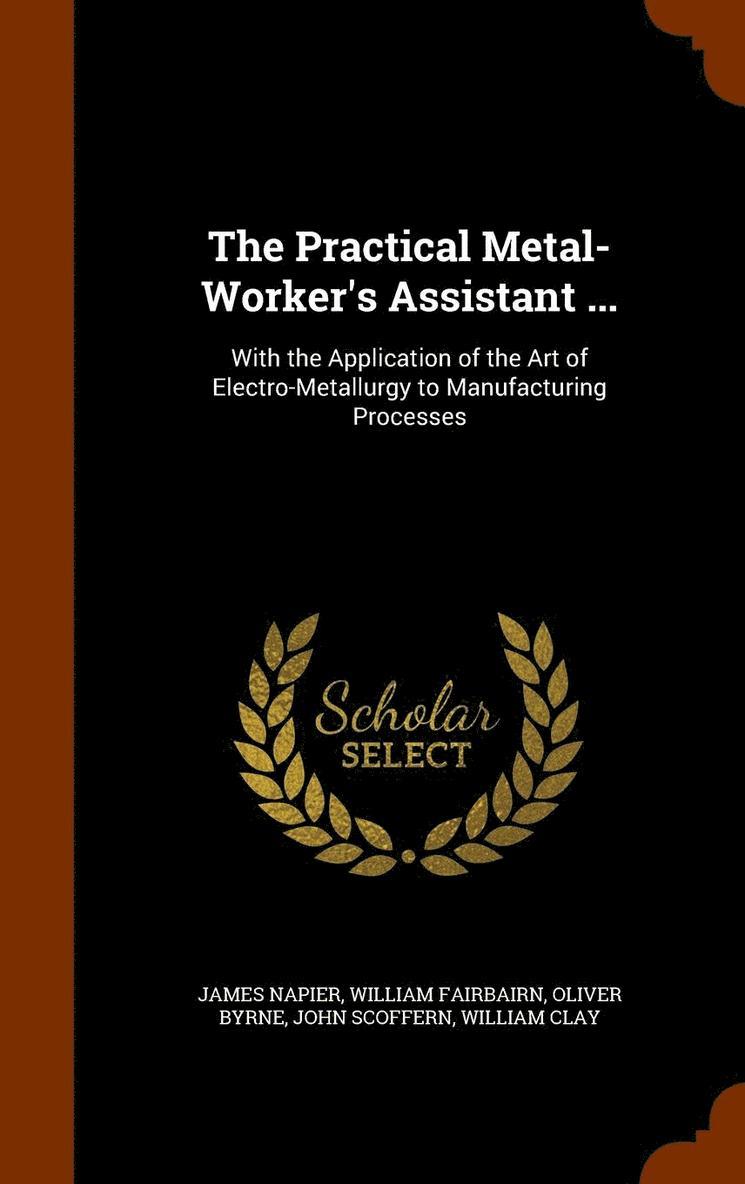 The Practical Metal-Worker's Assistant ...

With the Application of the Art of Electro-Metallurgy to Manufacturing Processes

Scholar
SELECT

JAMES NAPIER, WILLIAM FAIRBAIRN, OLIVER BYRNE, JOHN SCOFFERN, WILLIAM CLAY